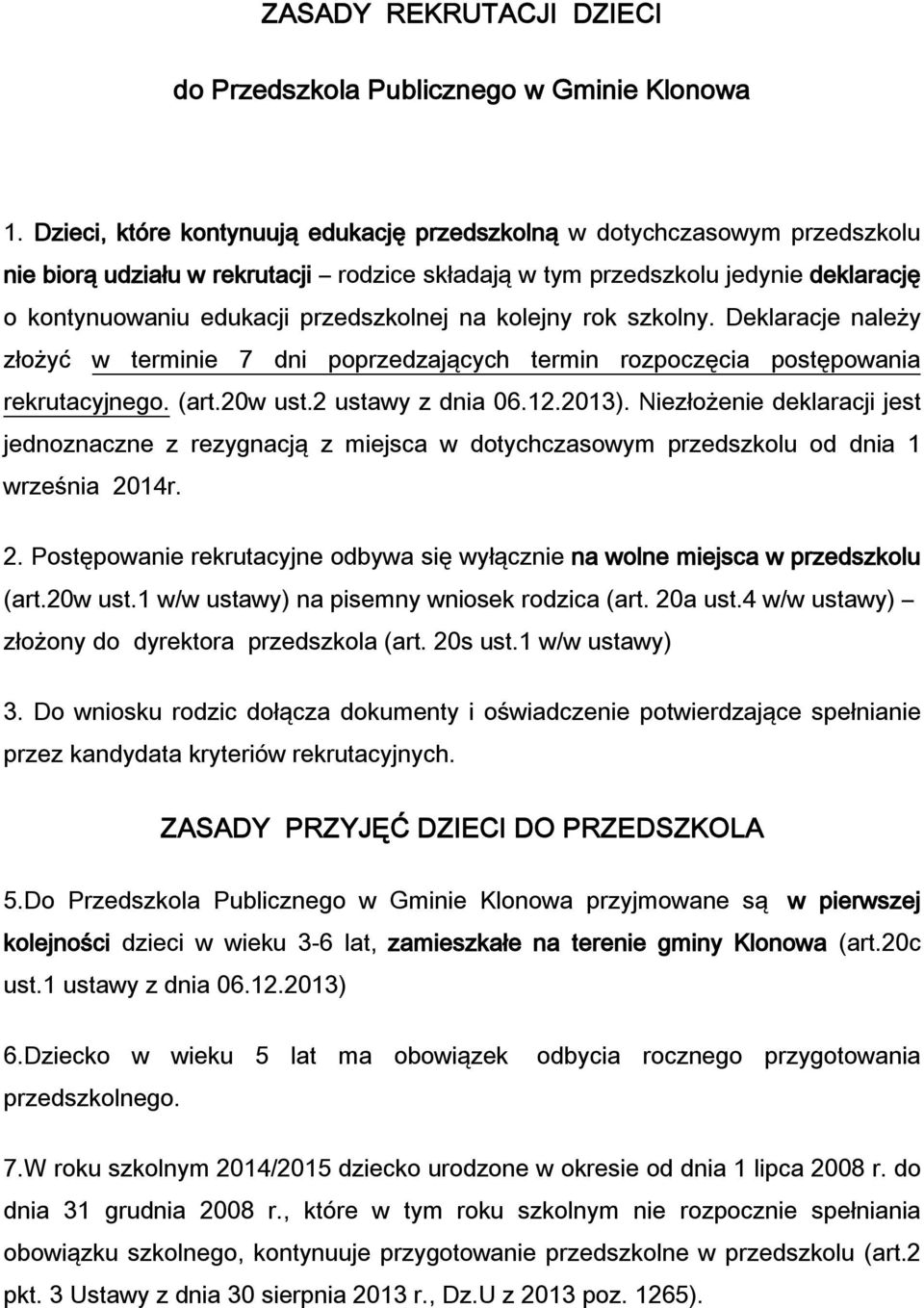 ZASADY REKRUTACJI DZIECI

do Przedszkola Publicznego w Gminie Klonowa

1. Dzieci, które kontynuują edukację przedszkolną w dotychczasowym przedszkolu nie biorą udziału w rekrutacji – rodzice składają w tym przedszkolu jedynie deklarację o kontynuowaniu edukacji przedszkolnej na kolejny rok szkolny. Deklaracje należy złożyć w terminie 7 dni poprzedzających termin rozpoczęcia postępowania rekrutacyjnego. (art.20w ust.2 ustawy z dnia 06.12.2013). Niezłożenie deklaracji jest jednoznaczne z rezygnacją z miejsca w dotychczasowym przedszkolu od dnia 1 września 2014r.

2. Postępowanie rekrutacyjne odbywa się wyłącznie na wolne miejsca w przedszkolu (art.20w ust.1 w/w ustawy) na pisemny wniosek rodzica (art. 20a ust.4 w/w ustawy) – złożony do dyrektora przedszkola (art. 20s ust.1 w/w ustawy)

3. Do wniosku rodzic dołącza dokumenty i oświadczenie potwierdzające spełnianie przez kandydata kryteriów rekrutacyjnych.

ZASADY PRZYJĘĆ DZIECI DO PRZEDSZKOLA

5.Do Przedszkola Publicznego w Gminie Klonowa przyjmowane są w pierwszej kolejności dzieci w wieku 3-6 lat, zamieszkałe na terenie gminy Klonowa (art.20c ust.1 ustawy z dnia 06.12.2013)

6.Dziecko w wieku 5 lat ma obowiązek odbycia rocznego przygotowania przedszkolnego.

7.W roku szkolnym 2014/2015 dziecko urodzone w okresie od dnia 1 lipca 2008 r. do dnia 31 grudnia 2008 r., które w tym roku szkolnym nie rozpocznie spełniania obowiązku szkolnego, kontynuuje przygotowanie przedszkolne w przedszkolu (art.2 pkt. 3 Ustawy z dnia 30 sierpnia 2013 r., Dz.U z 2013 poz. 1265).